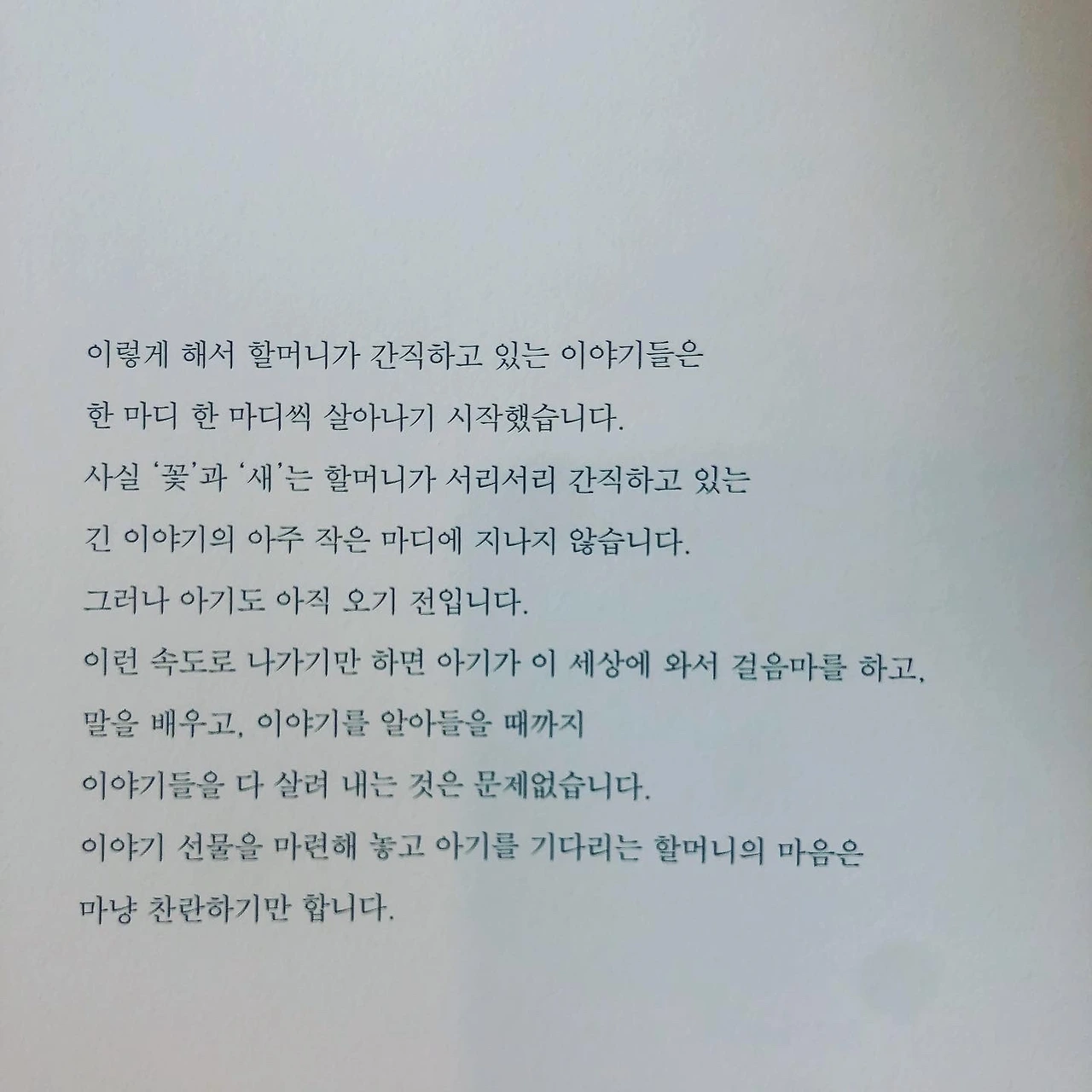 이렇게 해서 할머니가 간직하고 있는 이야기들은

한 마디 한 마디씩 살아나기 시작했습니다.

사실 '꽃'과 '새'는 할머니가 서리서리 간직하고 있는

긴 이야기의 아주 작은 마디에 지나지 않습니다.

그러나 아기도 아직 오기 전입니다.

이런 속도로 나가기만 하면 아기가 이 세상에 와서 걸음마를 하고,

말을 배우고, 이야기를 알아들을 때까지

이야기들을 다 살려 내는 것은 문제없습니다.

이야기 선물을 마련해 놓고 아기를 기다리는 할머니의 마음은

마냥 찬란하기만 합니다.